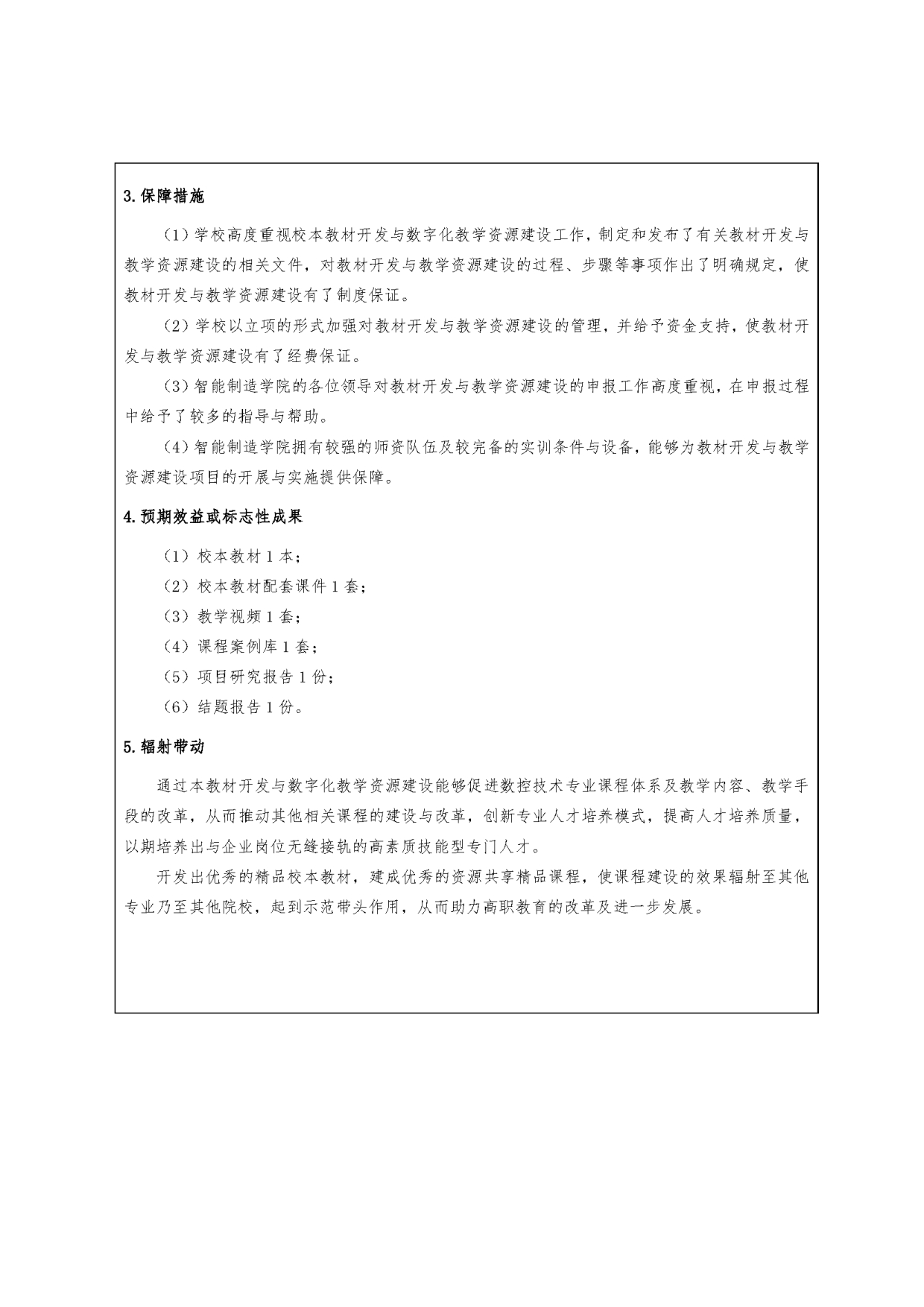 3.保障措施

（1）学校高度重视校本教材开发与数字化教学资源建设工作，制定和发布了有关教材开发与教学资源建设的相关文件，对教材开发与教学资源建设的过程、步骤等事项作出了明确规定，使教材开发与教学资源建设有了制度保证。

（2）学校以立项的形式加强对教材开发与教学资源建设的管理，并给予资金支持，使教材开发与教学资源建设有了经费保证。

（3）智能制造学院的各位领导对教材开发与教学资源建设的申报工作高度重视，在申报过程中给予了较多的指导与帮助。

（4）智能制造学院拥有较强的师资队伍及较完备的实训条件与设备，能够为教材开发与教学资源建设项目的开展与实施提供保障。

4.预期效益或标志性成果

（1）校本教材 1 本；

（2）校本教材配套课件 1 套；

（3）教学视频 1 套；

（4）课程案例库 1 套；

（5）项目研究报告 1 份；

（6）结题报告 1 份。

5.辐射带动

通过本教材开发与数字化教学资源建设能够促进数控技术专业课程体系及教学内容、教学手段的改革，从而推动其他相关课程的建设与改革，创新专业人才培养模式，提高人才培养质量，以期培养出与企业岗位无缝接轨的高素质技能型专门人才。

开发出优秀的精品校本教材，建成优秀的资源共享精品课程，使课程建设的效果辐射至其他专业乃至其他院校，起到示范带头作用，从而助力高职教育的改革及进一步发展。